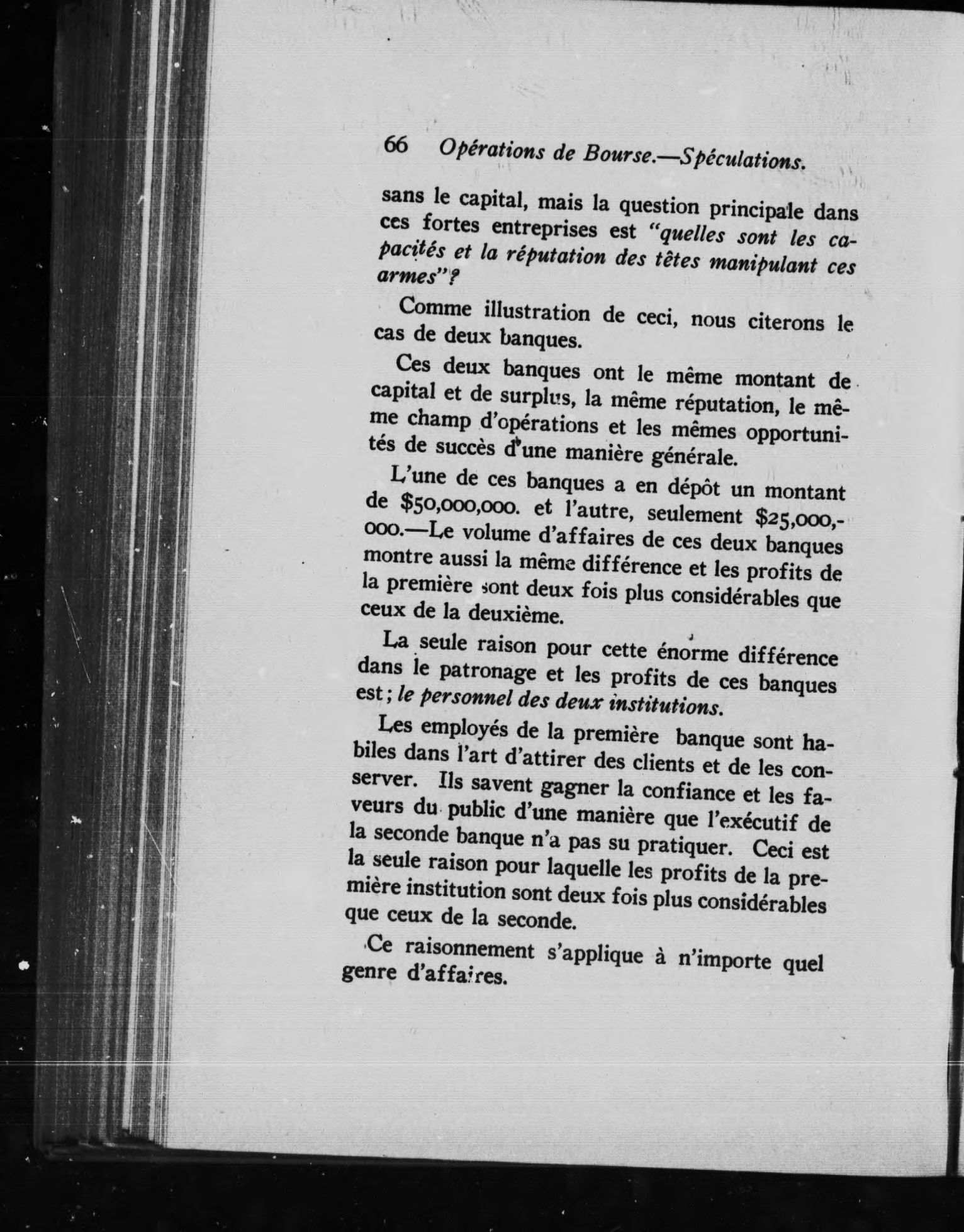 66 Opérations de Bourse.—Spéculations.

sans le capital, mais la question principale dans ces fortes entreprises est "quelles sont les capacités et la réputation des têtes manipulant ces armes"?

Comme illustration de ceci, nous citerons le cas de deux banques.

Ces deux banques ont le même montant de capital et de surplus, la même réputation, le même champ d'opérations et les mêmes opportunités de succès d'une manière générale.

L'une de ces banques a en dépôt un montant de \$50,000,000. et l'autre, seulement \$25,000,000.—Le volume d'affaires de ces deux banques montre aussi la même différence et les profits de la première sont deux fois plus considérables que ceux de la deuxième.

La seule raison pour cette énorme différence dans le patronage et les profits de ces banques est; le personnel des deux institutions.

Les employés de la première banque sont habiles dans l'art d'attirer des clients et de les conserver. Ils savent gagner la confiance et les faveurs du public d'une manière que l'exécutif de la seconde banque n'a pas su pratiquer. Ceci est la seule raison pour laquelle les profits de la première institution sont deux fois plus considérables que ceux de la seconde.

Ce raisonnement s'applique à n'importe quel genre d'affaires.